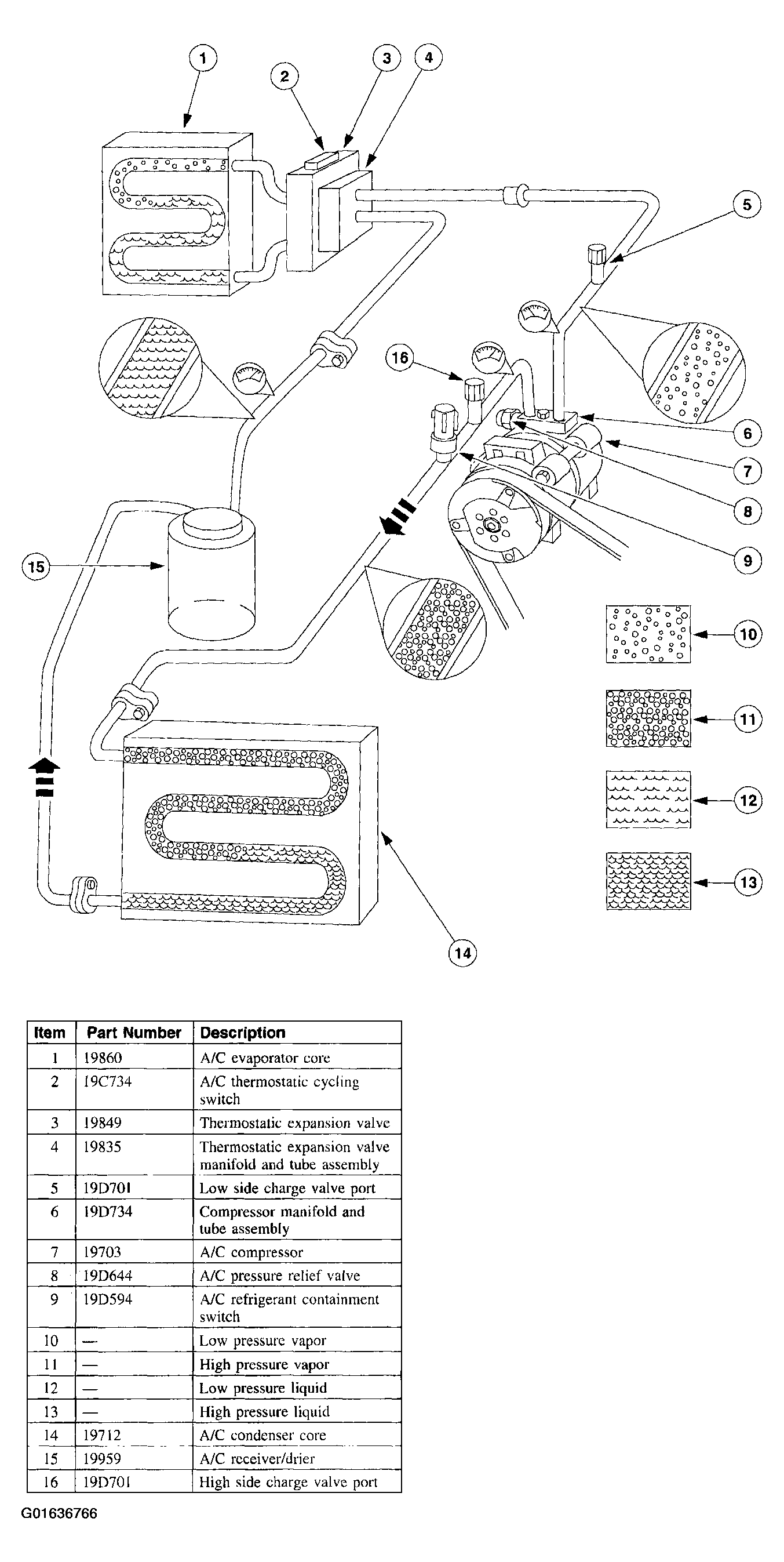 1
2
3
4
5
16
6
7
8
9
15
10
11
12
13
14

| Item | Part Number | Description |
|---|---|---|
| 1 | 19860 | A/C evaporator core |
| 2 | 19C734 | A/C thermostatic cycling switch |
| 3 | 19849 | Thermostatic expansion valve |
| 4 | 19835 | Thermostatic expansion valve manifold and tube assembly |
| 5 | 19D701 | Low side charge valve port |
| 6 | 19D734 | Compressor manifold and tube assembly |
| 7 | 19703 | A/C compressor |
| 8 | 19D644 | A/C pressure relief valve |
| 9 | 19D594 | A/C refrigerant containment switch |
| 10 | — | Low pressure vapor |
| 11 | — | High pressure vapor |
| 12 | — | Low pressure liquid |
| 13 | — | High pressure liquid |
| 14 | 19712 | A/C condenser core |
| 15 | 19959 | A/C receiver/drier |
| 16 | 19D701 | High side charge valve port |

G01636766